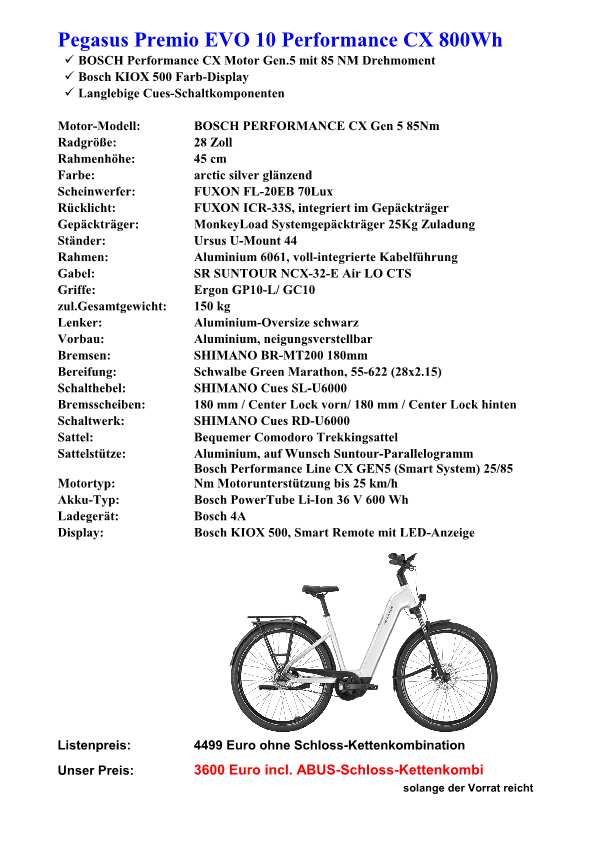 Pegasus Premio EVO 10 Performance CX 800Wh
✓ BOSCH Performance CX Motor Gen.5 mit 85 NM Drehmoment
✓ Bosch KIOX 500 Farb-Display
✓ Langlebige Cues-Schaltkomponenten

| | |
|---|---|
| Motor-Modell: | BOSCH PERFORMANCE CX Gen 5 85Nm |
| Radgröße: | 28 Zoll |
| Rahmenhöhe: | 45 cm |
| Farbe: | arctic silver glänzend |
| Scheinwerfer: | FUXON FL-20EB 70Lux |
| Rücklicht: | FUXON ICR-33S, integriert im Gepäckträger |
| Gepäckträger: | MonkeyLoad Systemgepäckträger 25Kg Zuladung |
| Ständer: | Ursus U-Mount 44 |
| Rahmen: | Aluminium 6061, voll-integrierte Kabelführung |
| Gabel: | SR SUNTOUR NCX-32-E Air LO CTS |
| Griffe: | Ergon GP10-L/ GC10 |
| zul.Gesamtgewicht: | 150 kg |
| Lenker: | Aluminium-Oversize schwarz |
| Vorbau: | Aluminium, neigungsverstellbar |
| Bremsen: | SHIMANO BR-MT200 180mm |
| Bereifung: | Schwalbe Green Marathon, 55-622 (28x2.15) |
| Schalthebel: | SHIMANO Cues SL-U6000 |
| Bremsscheiben: | 180 mm / Center Lock vorn/ 180 mm / Center Lock hinten |
| Schaltwerk: | SHIMANO Cues RD-U6000 |
| Sattel: | Bequemer Comodoro Trekkingsattel |
| Sattelstütze: | Aluminium, auf Wunsch Suntour-Parallelogramm |
| Motortyp: | Bosch Performance Line CX GEN5 (Smart System) 25/85 Nm Motorunterstützung bis 25 km/h |
| Akku-Typ: | Bosch PowerTube Li-Ion 36 V 600 Wh |
| Ladegerät: | Bosch 4A |
| Display: | Bosch KIOX 500, Smart Remote mit LED-Anzeige |

Listenpreis: 4499 Euro ohne Schloss-Kettenkombination
Unser Preis: 3600 Euro incl. ABUS-Schloss-Kettenkombi
solange der Vorrat reicht